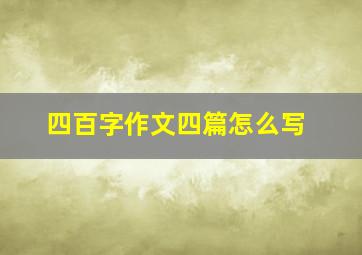 四百字作文四篇怎么写